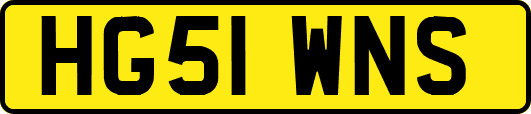 HG51 WNS